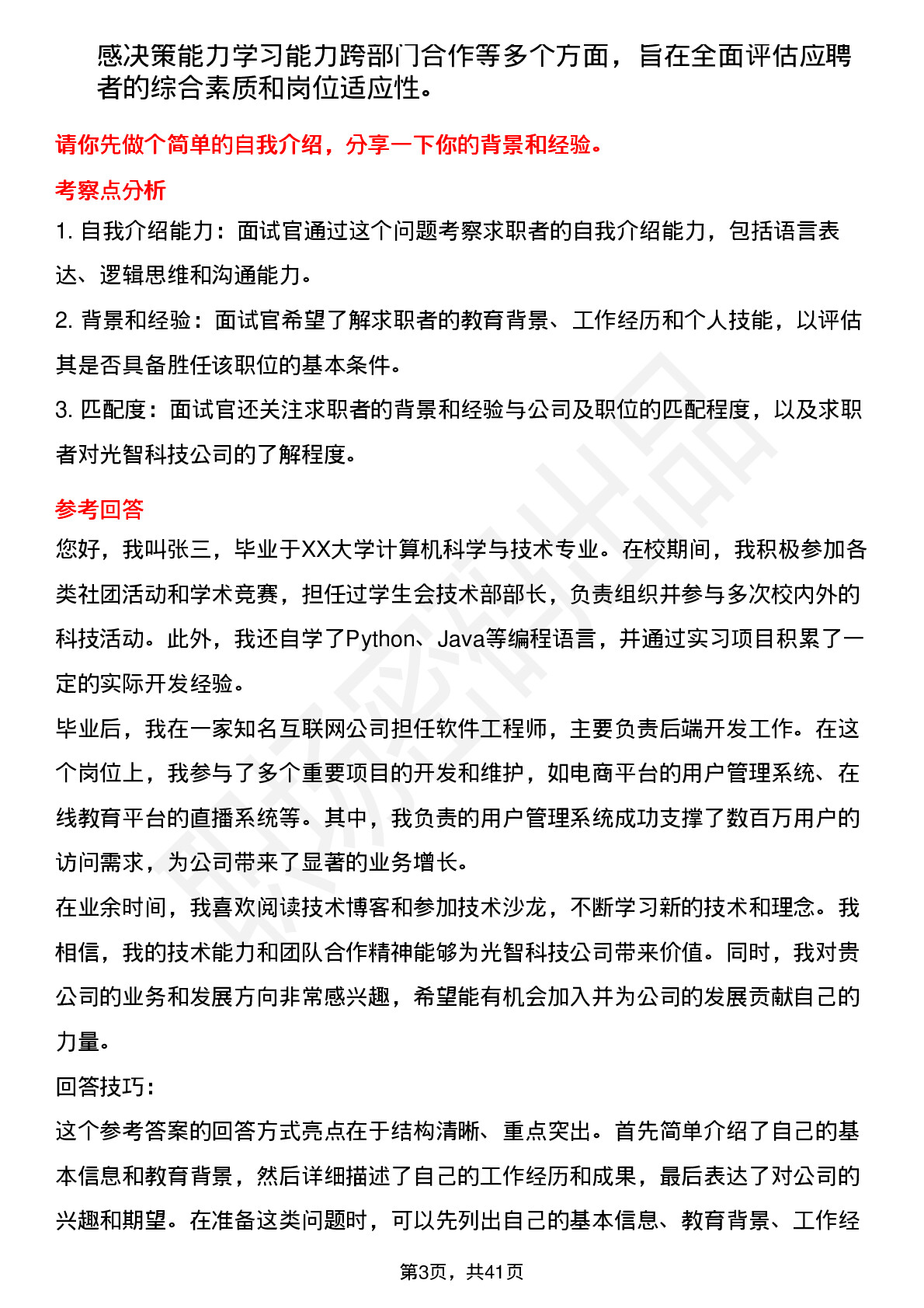 感决策能力学习能力跨部门合作等多个方面，旨在全面评估应聘者的综合素质和岗位适应性。

请你先做个简单的自我介绍，分享一下你的背景和经验。

考察点分析

1. 自我介绍能力：面试官通过这个问题考察求职者的自我介绍能力，包括语言表达、逻辑思维和沟通能力。

2. 背景和经验：面试官希望了解求职者的教育背景、工作经历和个人技能，以评估其是否具备胜任该职位的基本条件。

3. 匹配度：面试官还关注求职者的背景和经验与公司及职位的匹配程度，以及求职者对光智科技公司的了解程度。

参考回答

您好，我叫张三，毕业于XX大学计算机科学与技术专业。在校期间，我积极参加各类社团活动和学术竞赛，担任过学生会技术部部长，负责组织并参与多次校内外的科技活动。此外，我还自学了Python、Java等编程语言，并通过实习项目积累了一定的实际开发经验。

毕业后，我在一家知名互联网公司担任软件工程师，主要负责后端开发工作。在这个岗位上，我参与了多个重要项目的开发和维护，如电商平台的用户管理系统、在线教育平台的直播系统等。其中，我负责的用户管理系统成功支撑了数百万用户的访问需求，为公司带来了显著的业务增长。

在业余时间，我喜欢阅读技术博客和参加技术沙龙，不断学习新的技术和理念。我相信，我的技术能力和团队合作精神能够为光智科技公司带来价值。同时，我对贵公司的业务和发展方向非常感兴趣，希望能有机会加入并为公司的发展贡献自己的力量。

回答技巧：

这个参考答案的回答方式亮点在于结构清晰、重点突出。首先简单介绍了自己的基本信息和教育背景，然后详细描述了自己的工作经历和成果，最后表达了对公司的兴趣和期望。在准备这类问题时，可以先列出自己的基本信息、教育背景、工作经

第3页，共41页